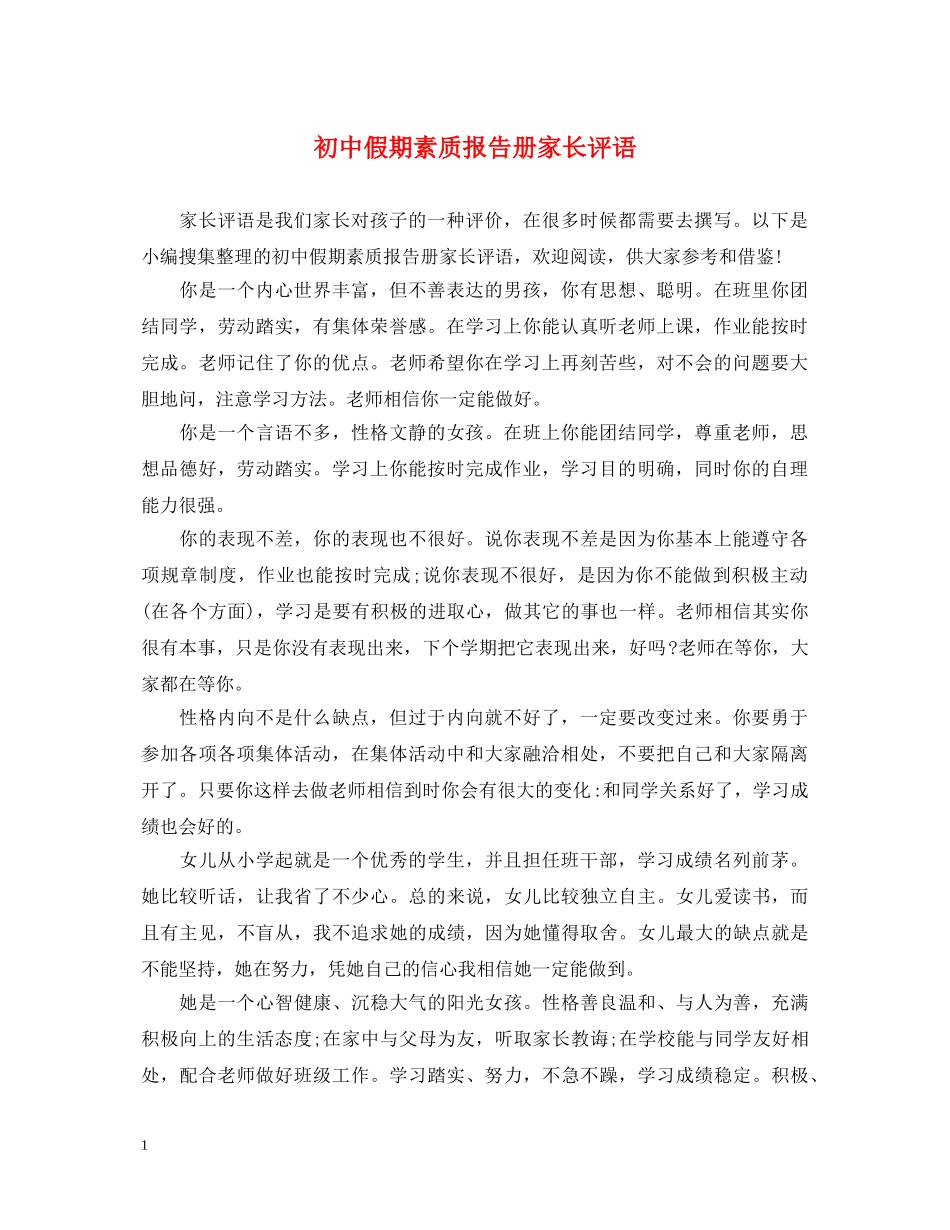 初中假期素质报告册家长评语

家长评语是我们家长对孩子的一种评价，在很多时候都需要去撰写。以下是小编搜集整理的初中假期素质报告册家长评语，欢迎阅读，供大家参考和借鉴!

你是一个内心世界丰富，但不善表达的男孩，你有思想、聪明。在班里你团结同学，劳动踏实，有集体荣誉感。在学习上你能认真听老师上课，作业能按时完成。老师记住了你的优点。老师希望你在学习上再刻苦些，对不会的问题要大胆地问，注意学习方法。老师相信你一定能做好。

你是一个言语不多，性格文静的女孩。在班上你能团结同学，尊重老师，思想品德好，劳动踏实。学习上你能按时完成作业，学习目的明确，同时你的自理能力很强。

你的表现不差，你的表现也不很好。说你表现不差是因为你基本上能遵守各项规章制度，作业也能按时完成;说你表现不很好，是因为你不能做到积极主动(在各个方面)，学习是要有积极的进取心，做其它的事也一样。老师相信其实你很有本事，只是你没有表现出来，下个学期把它表现出来，好吗?老师在等你，大家都在等你。

性格内向不是什么缺点，但过于内向就不好了，一定要改变过来。你要勇于参加各项各项集体活动，在集体活动中和大家融洽相处，不要把自己和大家隔离开了。只要你这样去做老师相信到时你会有很大的变化:和同学关系好了，学习成绩也会好的。

女儿从小学起就是一个优秀的学生，并且担任班干部，学习成绩名列前茅。她比较听话，让我省了不少心。总的来说，女儿比较独立自主。女儿爱读书，而且有主见，不盲从，我不追求她的成绩，因为她懂得取舍。女儿最大的缺点就是不能坚持，她在努力，凭她自己的信心我相信她一定能做到。

她是一个心智健康、沉稳大气的阳光女孩。性格善良温和、与人为善，充满积极向上的生活态度;在家中与父母为友，听取家长教诲;在学校能与同学友好相处，配合老师做好班级工作。学习踏实、努力，不急不躁，学习成绩稳定。积极、

1